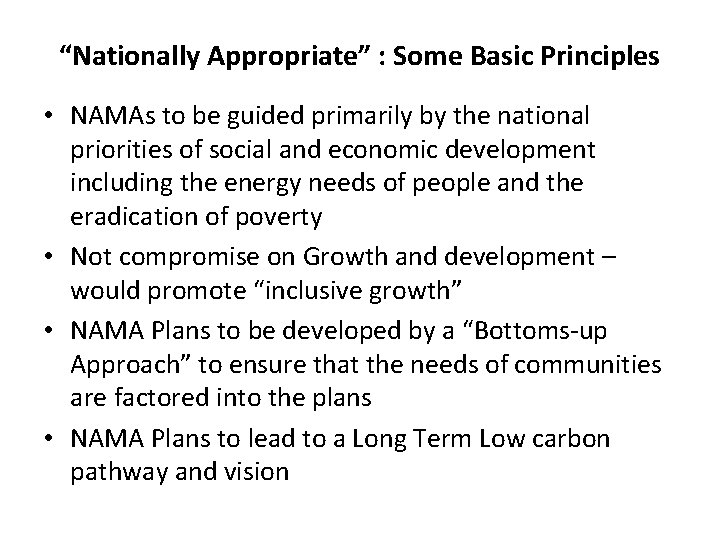 "Nationally Appropriate" : Some Basic Principles

• NAMAs to be guided primarily by the national priorities of social and economic development including the energy needs of people and the eradication of poverty
• Not compromise on Growth and development – would promote "inclusive growth"
• NAMA Plans to be developed by a "Bottoms-up Approach" to ensure that the needs of communities are factored into the plans
• NAMA Plans to lead to a Long Term Low carbon pathway and vision